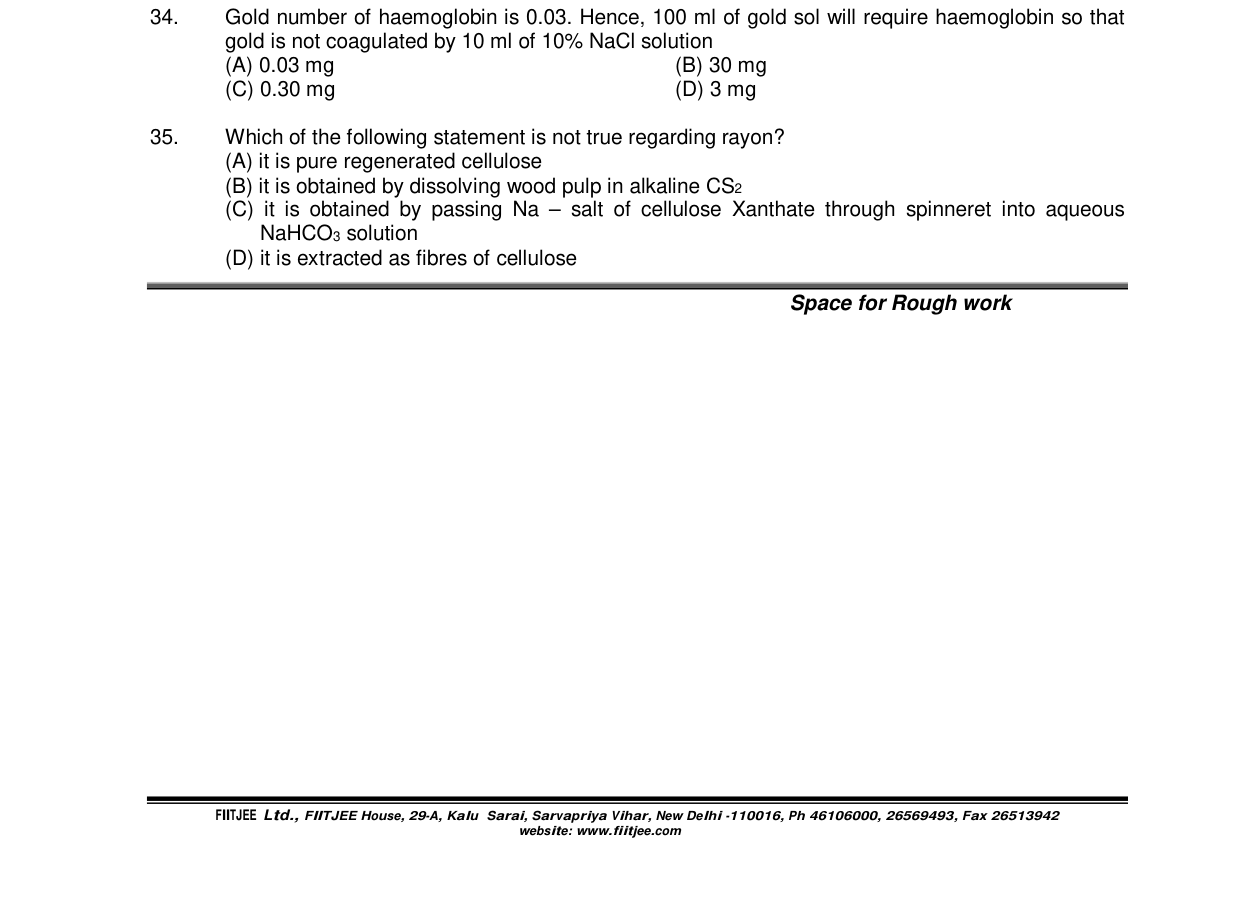 34. Gold number of haemoglobin is 0.03. Hence, 100 ml of gold sol will require haemoglobin so that gold is not coagulated by 10 ml of 10% NaCl solution
(A) 0.03 mg (B) 30 mg
(C) 0.30 mg (D) 3 mg

35. Which of the following statement is not true regarding rayon?
(A) it is pure regenerated cellulose
(B) it is obtained by dissolving wood pulp in alkaline $CS_2$
(C) it is obtained by passing Na – salt of cellulose Xanthate through spinneret into aqueous $NaHCO_3$ solution
(D) it is extracted as fibres of cellulose

Space for Rough work

FIITJEE Ltd., FIITJEE House, 29-A, Kalu Sarai, Sarvapriya Vihar, New Delhi -110016, Ph 46106000, 26569493, Fax 26513942
website: www.fiitjee.com